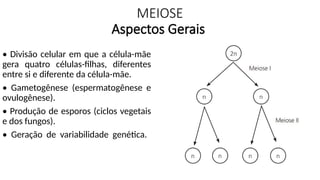 MEIOSE
Aspectos Gerais

• Divisão celular em que a célula-mãe gera quatro células-filhas, diferentes entre si e diferente da célula-mãe.

• Gametogênese (espermatogênese e ovulogênese).

• Produção de esporos (ciclos vegetais e dos fungos).

• Geração de variabilidade genética.

2n
Meiose I
n
n
Meiose II
n
n
n
n